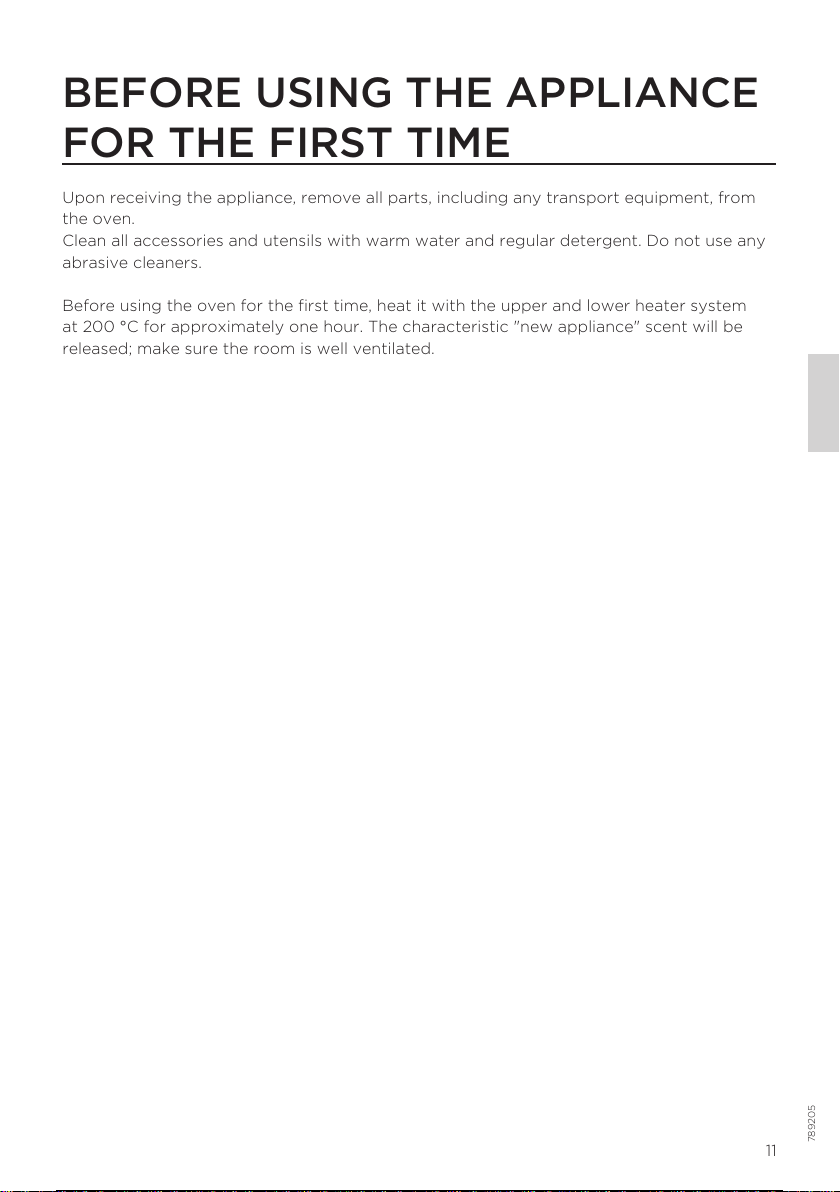 BEFORE USING THE APPLIANCE FOR THE FIRST TIME

Upon receiving the appliance, remove all parts, including any transport equipment, from the oven.
Clean all accessories and utensils with warm water and regular detergent. Do not use any abrasive cleaners.

Before using the oven for the first time, heat it with the upper and lower heater system at 200 °C for approximately one hour. The characteristic "new appliance" scent will be released; make sure the room is well ventilated.

789205

11